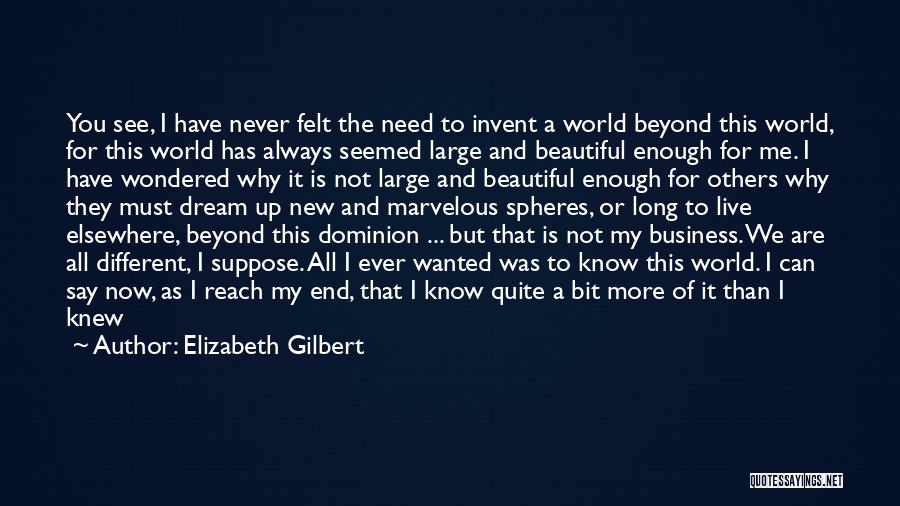 You see, I have never felt the need to invent a world beyond this world, for this world has always seemed large and beautiful enough for me. I have wondered why it is not large and beautiful enough for others why they must dream up new and marvelous spheres, or long to live elsewhere, beyond this dominion ... but that is not my business. We are all different, I suppose. All I ever wanted was to know this world. I can say now, as I reach my end, that I know quite a bit more of it than I knew

~ Author: Elizabeth Gilbert

QUOTESSAYINGS.NET